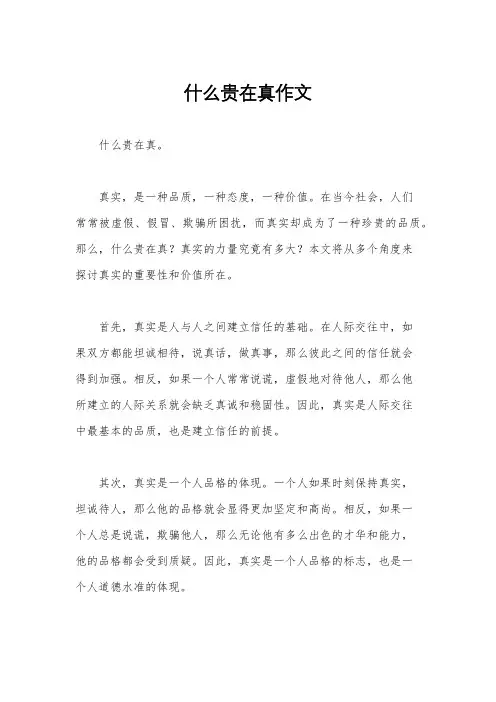 什么贵在真作文

什么贵在真。

真实，是一种品质，一种态度，一种价值。在当今社会，人们常常被虚假、假冒、欺骗所困扰，而真实却成为了一种珍贵的品质。那么，什么贵在真？真实的力量究竟有多大？本文将从多个角度来探讨真实的重要性和价值所在。

首先，真实是人与人之间建立信任的基础。在人际交往中，如果双方都能坦诚相待，说真话，做真事，那么彼此之间的信任就会得到加强。相反，如果一个人常常说谎，虚假地对待他人，那么他所建立的人际关系就会缺乏真诚和稳固性。因此，真实是人际交往中最基本的品质，也是建立信任的前提。

其次，真实是一个人品格的体现。一个人如果时刻保持真实，坦诚待人，那么他的品格就会显得更加坚定和高尚。相反，如果一个人总是说谎，欺骗他人，那么无论他有多么出色的才华和能力，他的品格都会受到质疑。因此，真实是一个人品格的标志，也是一个人道德水准的体现。